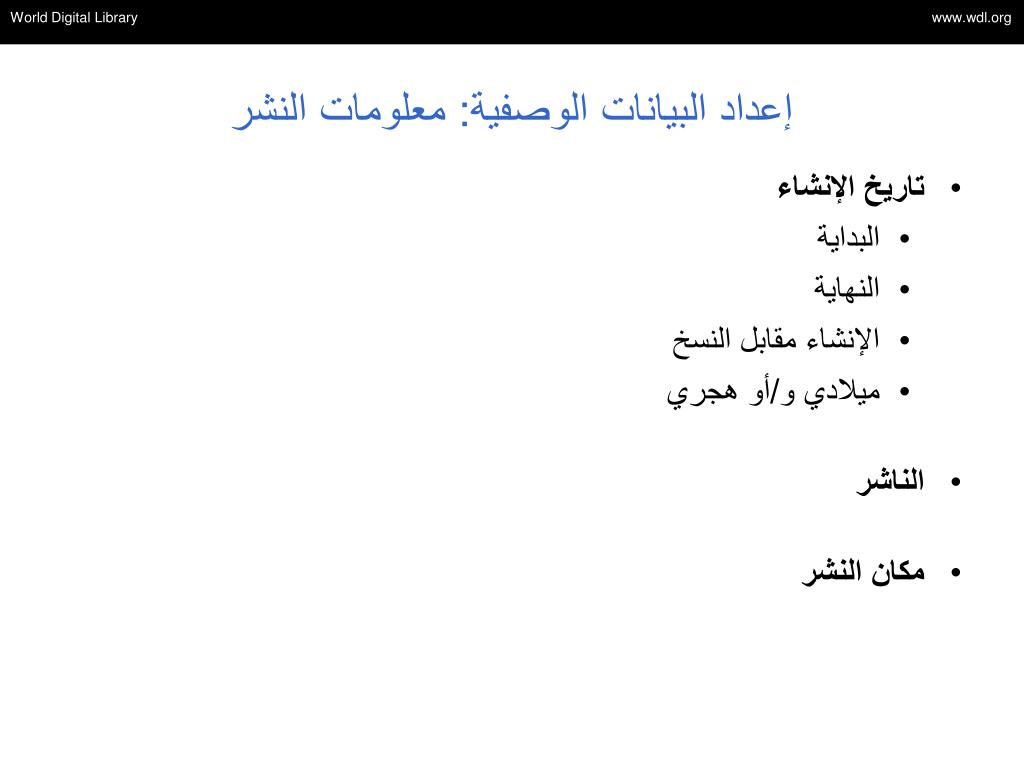 World Digital Library

www.wdl.org

إعداد البيانات الوصفية: معلومات النشر

• تاريخ الإنشاء
  • البداية
  • النهاية
  • الإنشاء مقابل النسخ
  • ميلادي و/أو هجري

• الناشر

• مكان النشر